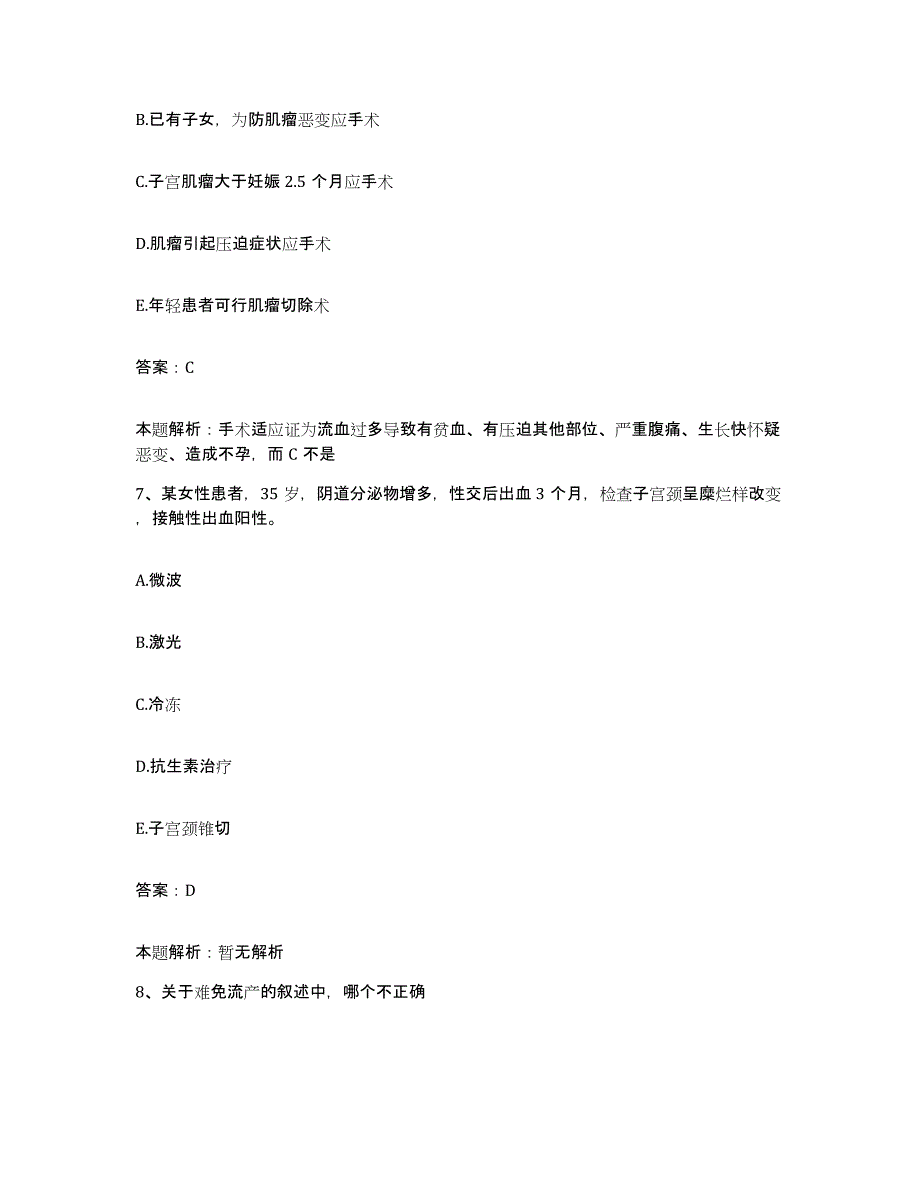 B.已有子女，为防肌瘤恶变应手术

C.子宫肌瘤大于妊娠 2.5 个月应手术

D.肌瘤引起压迫症状应手术

E.年轻患者可行肌瘤切除术

答案：C

本题解析：手术适应证为流血过多导致有贫血、有压迫其他部位、严重腹痛、生长快怀疑恶变、造成不孕，而 C 不是

7、某女性患者，35 岁，阴道分泌物增多，性交后出血 3 个月，检查子宫颈呈糜烂样改变，接触性出血阳性。

A.微波

B.激光

C.冷冻

D.抗生素治疗

E.子宫颈锥切

答案：D

本题解析：暂无解析

8、关于难免流产的叙述中，哪个不正确